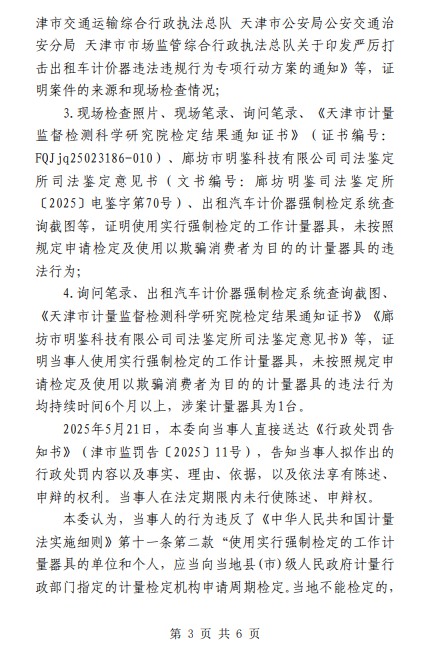 津市交通运输综合行政执法总队 天津市公安局公安交通治安分局 天津市市场监管综合行政执法总队关于印发严厉打击出租车计价器违法违规行为专项行动方案的通知》等，证明案件的来源和现场检查情况；

3.现场检查照片、现场笔录、询问笔录、《天津市计量监督检测科学研究院检定结果通知证书》（证书编号：FQJjq25023186-010）、廊坊市明鉴科技有限公司司法鉴定所司法鉴定意见书（文书编号：廊坊明鉴司法鉴定所〔2025〕电鉴字第70号）、出租汽车计价器强制检定系统查询截图等，证明使用实行强制检定的工作计量器具，未按照规定申请检定及使用以欺骗消费者为目的的计量器具的违法行为；

4.询问笔录、出租汽车计价器强制检定系统查询截图、《天津市计量监督检测科学研究院检定结果通知证书》《廊坊市明鉴科技有限公司司法鉴定所司法鉴定意见书》等，证明当事人使用实行强制检定的工作计量器具，未按照规定申请检定及使用以欺骗消费者为目的的计量器具的违法行为均持续时间6个月以上，涉案计量器具为1台。

2025年5月21日，本委向当事人直接送达《行政处罚告知书》（津市监罚告〔2025〕11号），告知当事人拟作出的行政处罚内容以及事实、理由、依据，以及依法享有陈述、申辩的权利。当事人在法定期限内未行使陈述、申辩权。

本委认为，当事人的行为违反了《中华人民共和国计量法实施细则》第十一条第二款“使用实行强制检定的工作计量器具的单位和个人，应当向当地县(市)级人民政府计量行政部门指定的计量检定机构申请周期检定。当地不能检定的，

第 3 页 共 6 页